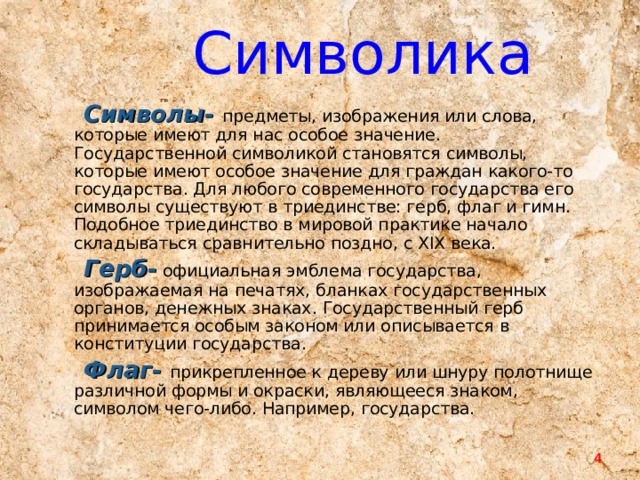 Символика

Символы- предметы, изображения или слова, которые имеют для нас особое значение. Государственной символикой становятся символы, которые имеют особое значение для граждан какого-то государства. Для любого современного государства его символы существуют в триединстве: герб, флаг и гимн. Подобное триединство в мировой практике начало складываться сравнительно поздно, с XIX века.

Герб- официальная эмблема государства, изображаемая на печатях, бланках государственных органов, денежных знаках. Государственный герб принимается особым законом или описывается в конституции государства.

Флаг- прикрепленное к дереву или шнуру полотнище различной формы и окраски, являющееся знаком, символом чего-либо. Например, государства.

4